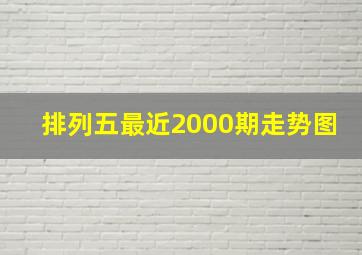 排列五最近2000期走势图